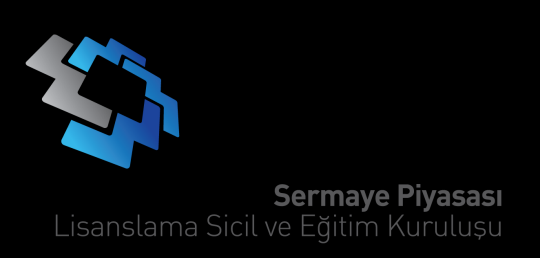 Sermaye Piyasası
Lisanslama Sicil ve Eğitim Kuruluşu